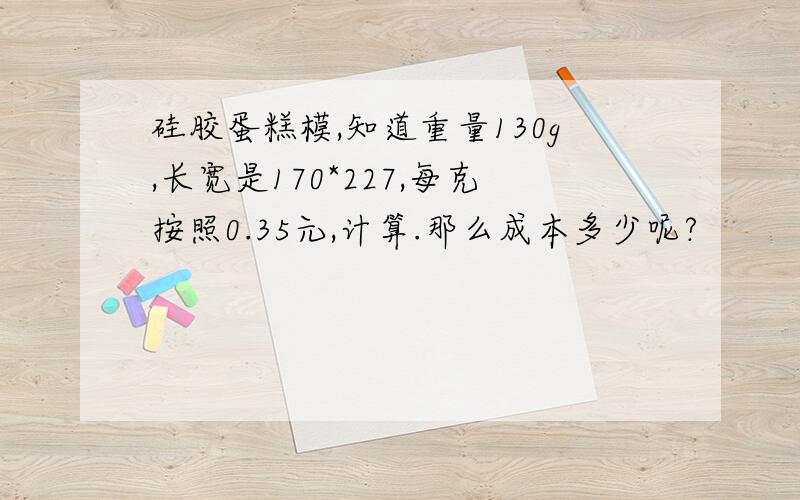 硅胶蛋糕模,知道重量130g,长宽是170*227,每克按照0.35元,计算.那么成本多少呢?